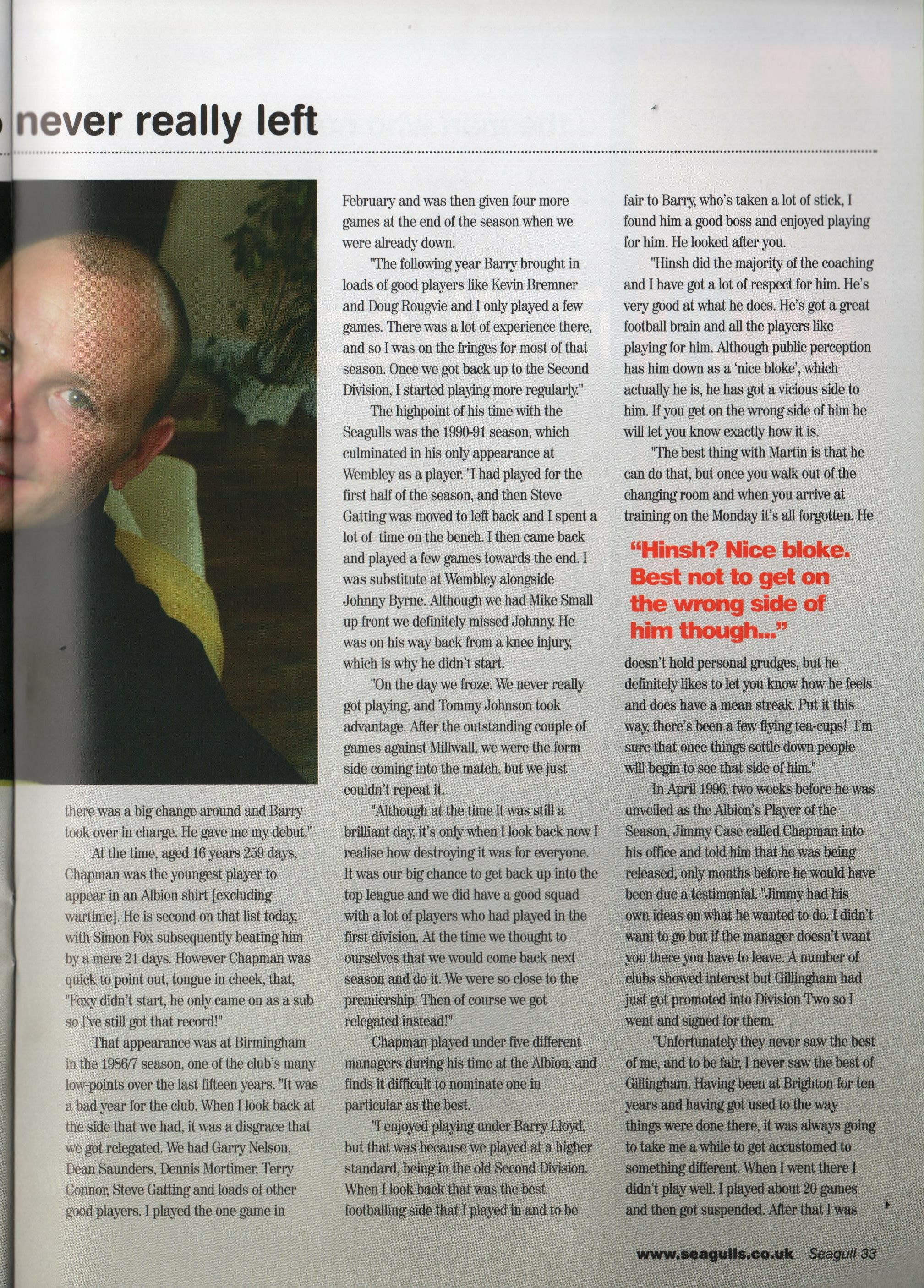 never really left

there was a big change around and Barry took over in charge. He gave me my debut."

At the time, aged 16 years 259 days, Chapman was the youngest player to appear in an Albion shirt [excluding wartime]. He is second on that list today, with Simon Fox subsequently beating him by a mere 21 days. However Chapman was quick to point out, tongue in cheek, that, "Foxy didn't start, he only came on as a sub so I've still got that record!"

That appearance was at Birmingham in the 1986/7 season, one of the club's many low-points over the last fifteen years. "It was a bad year for the club. When I look back at the side that we had, it was a disgrace that we got relegated. We had Garry Nelson, Dean Saunders, Dennis Mortimer, Terry Connor, Steve Gatting and loads of other good players. I played the one game in February and was then given four more games at the end of the season when we were already down.

"The following year Barry brought in loads of good players like Kevin Bremner and Doug Rougvie and I only played a few games. There was a lot of experience there, and so I was on the fringes for most of that season. Once we got back up to the Second Division, I started playing more regularly."

The highpoint of his time with the Seagulls was the 1990-91 season, which culminated in his only appearance at Wembley as a player. "I had played for the first half of the season, and then Steve Gatting was moved to left back and I spent a lot of time on the bench. I then came back and played a few games towards the end. I was substitute at Wembley alongside Johnny Byrne. Although we had Mike Small up front we definitely missed Johnny. He was on his way back from a knee injury, which is why he didn't start.

"On the day we froze. We never really got playing, and Tommy Johnson took advantage. After the outstanding couple of games against Millwall, we were the form side coming into the match, but we just couldn't repeat it.

"Although at the time it was still a brilliant day, it's only when I look back now I realise how destroying it was for everyone. It was our big chance to get back up into the top league and we did have a good squad with a lot of players who had played in the first division. At the time we thought to ourselves that we would come back next season and do it. We were so close to the premiership. Then of course we got relegated instead!"

Chapman played under five different managers during his time at the Albion, and finds it difficult to nominate one in particular as the best.

"I enjoyed playing under Barry Lloyd, but that was because we played at a higher standard, being in the old Second Division. When I look back that was the best footballing side that I played in and to be fair to Barry, who's taken a lot of stick, I found him a good boss and enjoyed playing for him. He looked after you.

"Hinsh did the majority of the coaching and I have got a lot of respect for him. He's very good at what he does. He's got a great football brain and all the players like playing for him. Although public perception has him down as a 'nice bloke', which actually he is, he has got a vicious side to him. If you get on the wrong side of him he will let you know exactly how it is.

"The best thing with Martin is that he can do that, but once you walk out of the changing room and when you arrive at training on the Monday it's all forgotten. He

"Hinsh? Nice bloke. Best not to get on the wrong side of him though..."

doesn't hold personal grudges, but he definitely likes to let you know how he feels and does have a mean streak. Put it this way, there's been a few flying tea-cups! I'm sure that once things settle down people will begin to see that side of him."

In April 1996, two weeks before he was unveiled as the Albion's Player of the Season, Jimmy Case called Chapman into his office and told him that he was being released, only months before he would have been due a testimonial. "Jimmy had his own ideas on what he wanted to do. I didn't want to go but if the manager doesn't want you there you have to leave. A number of clubs showed interest but Gillingham had just got promoted into Division Two so I went and signed for them.

"Unfortunately they never saw the best of me, and to be fair, I never saw the best of Gillingham. Having been at Brighton for ten years and having got used to the way things were done there, it was always going to take me a while to get accustomed to something different. When I went there I didn't play well. I played about 20 games and then got suspended. After that I was

www.seagulls.co.uk Seagull 33